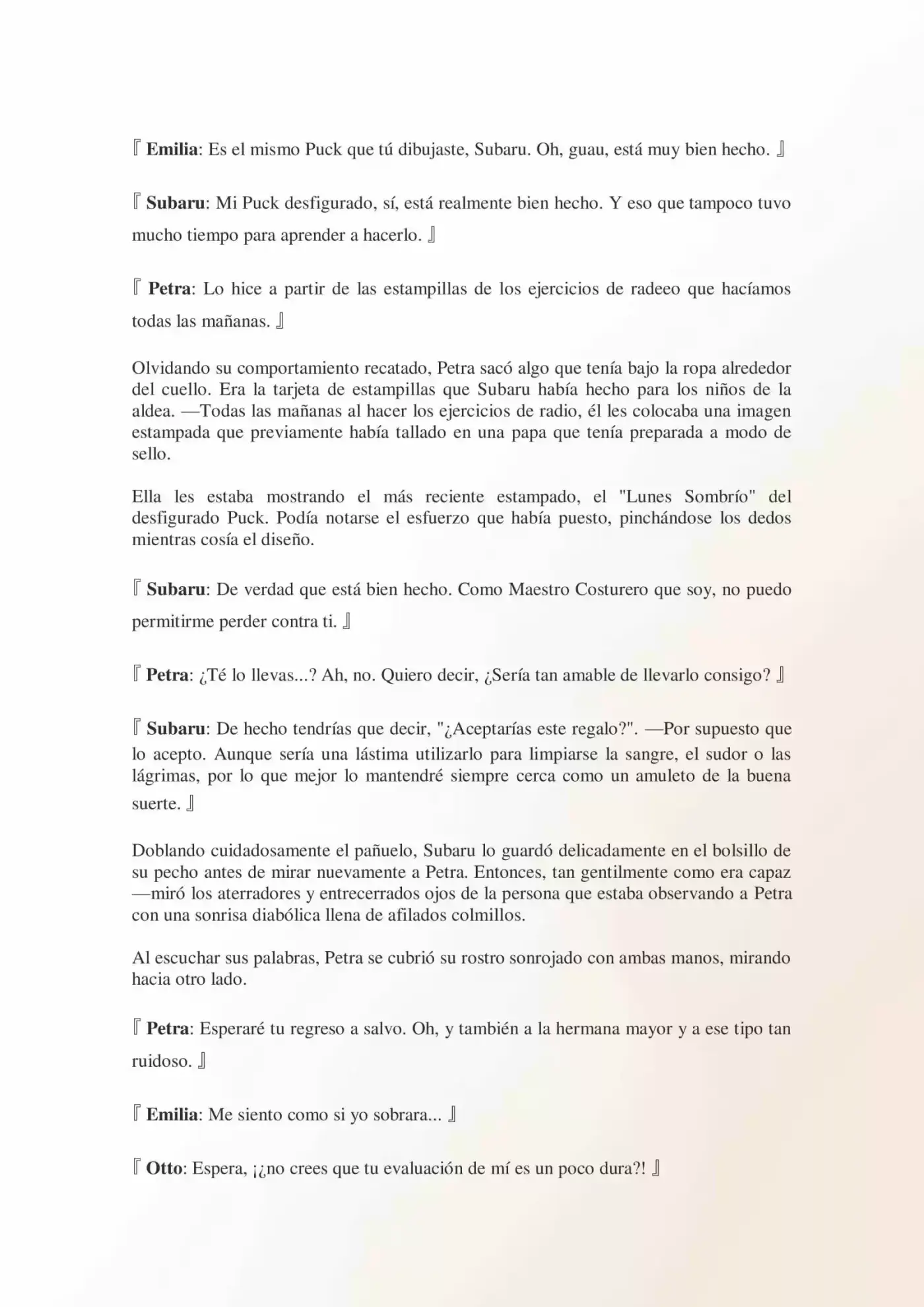 『 Emilia: Es el mismo Puck que tú dibujaste, Subaru. Oh, guau, está muy bien hecho. 』

『 Subaru: Mi Puck desfigurado, sí, está realmente bien hecho. Y eso que tampoco tuvo mucho tiempo para aprender a hacerlo. 』

『 Petra: Lo hice a partir de las estampillas de los ejercicios de radeeo que hacíamos todas las mañanas. 』

Olvidando su comportamiento recatado, Petra sacó algo que tenía bajo la ropa alrededor del cuello. Era la tarjeta de estampillas que Subaru había hecho para los niños de la aldea. —Todas las mañanas al hacer los ejercicios de radio, él les colocaba una imagen estampada que previamente había tallado en una papa que tenía preparada a modo de sello.

Ella les estaba mostrando el más reciente estampado, el "Lunes Sombrío" del desfigurado Puck. Podía notarse el esfuerzo que había puesto, pinchándose los dedos mientras cosía el diseño.

『 Subaru: De verdad que está bien hecho. Como Maestro Costurero que soy, no puedo permitirme perder contra ti. 』

『 Petra: ¿Té lo llevas...? Ah, no. Quiero decir, ¿Sería tan amable de llevarlo consigo? 』

『 Subaru: De hecho tendrías que decir, "¿Aceptarías este regalo?". —Por supuesto que lo acepto. Aunque sería una lástima utilizarlo para limpiarse la sangre, el sudor o las lágrimas, por lo que mejor lo mantendré siempre cerca como un amuleto de la buena suerte. 』

Doblando cuidadosamente el pañuelo, Subaru lo guardó delicadamente en el bolsillo de su pecho antes de mirar nuevamente a Petra. Entonces, tan gentilmente como era capaz —miró los aterradores y entrecerrados ojos de la persona que estaba observando a Petra con una sonrisa diabólica llena de afilados colmillos.

Al escuchar sus palabras, Petra se cubrió su rostro sonrojado con ambas manos, mirando hacia otro lado.

『 Petra: Esperaré tu regreso a salvo. Oh, y también a la hermana mayor y a ese tipo tan ruidoso. 』

『 Emilia: Me siento como si yo sobrara... 』

『 Otto: Espera, ¡¿no crees que tu evaluación de mí es un poco dura?! 』